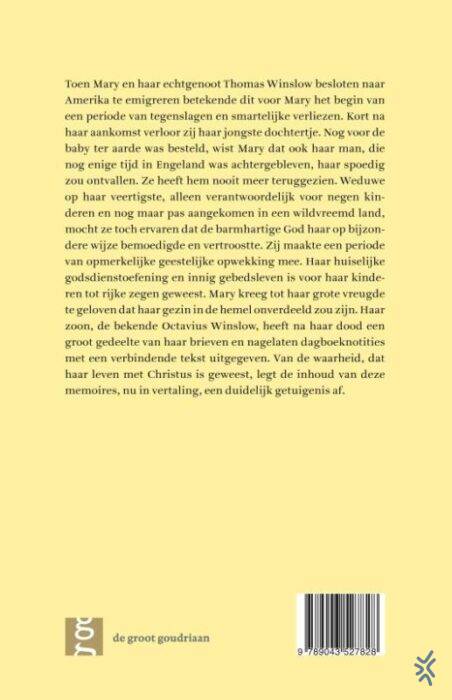 Toen Mary en haar echtgenoot Thomas Winslow besloten naar Amerika te emigreren betekende dit voor Mary het begin van een periode van tegenslagen en smartelijke verliezen. Kort na haar aankomst verloor zij haar jongste dochtertje. Nog voor de baby ter aarde was besteld, wist Mary dat ook haar man, die nog enige tijd in Engeland was achtergebleven, haar spoedig zou ontvallen. Ze heeft hem nooit meer teruggezien. Weduwe op haar veertigste, alleen verantwoordelijk voor negen kinderen en nog maar pas aangekomen in een wildvreemd land, mocht ze toch ervaren dat de barmhartige God haar op bijzondere wijze bemoedigde en vertroostte. Zij maakte een periode van opmerkelijke geestelijke opwekking mee. Haar huiselijke godsdienstoefening en innig gebedsleven is voor haar kinderen tot rijke zegen geweest. Mary kreeg tot haar grote vreugde te geloven dat haar gezin in de hemel onverdeeld zou zijn. Haar zoon, de bekende Octavius Winslow, heeft na haar dood een groot gedeelte van haar brieven en nagelaten dagboeknotities met een verbindende tekst uitgegeven. Van de waarheid, dat haar leven met Christus is geweest, legt de inhoud van deze memoires, nu in vertaling, een duidelijk getuigenis af.

dgg

de groot goudriaan

9 789043 527828